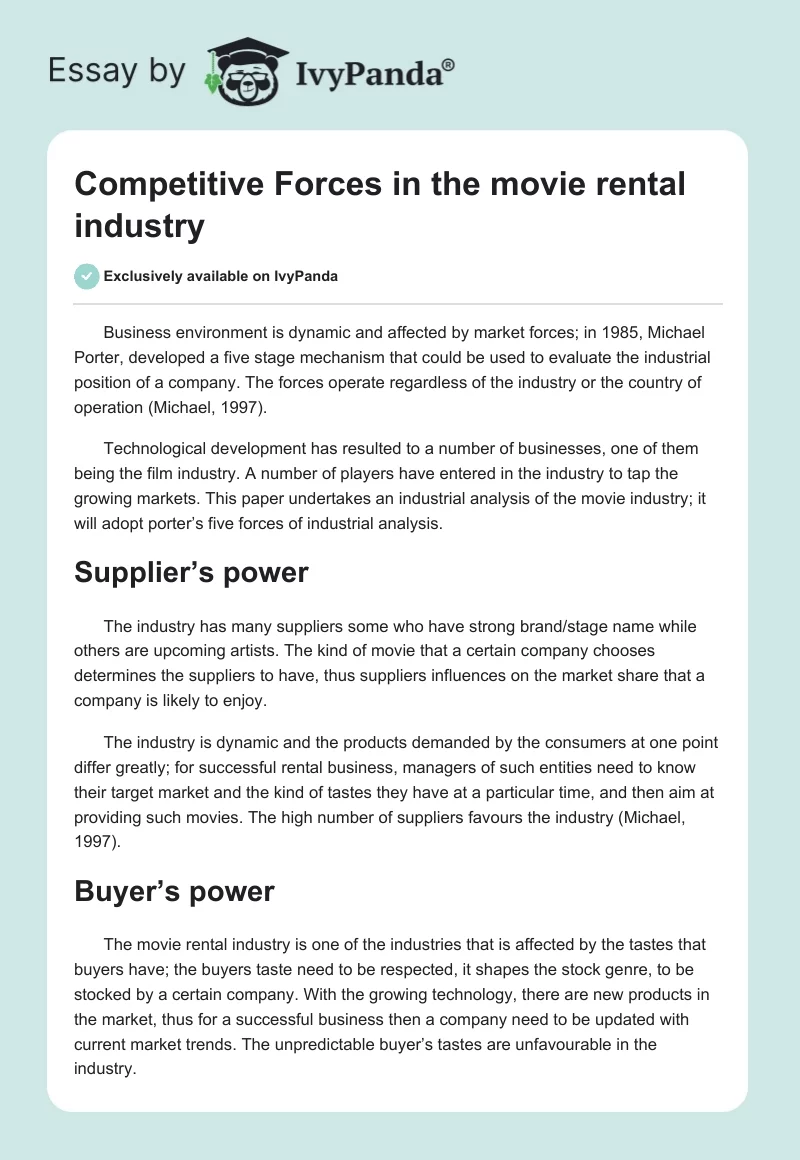 Essay by IvyPanda®

Competitive Forces in the movie rental industry

Exclusively available on IvyPanda

Business environment is dynamic and affected by market forces; in 1985, Michael Porter, developed a five stage mechanism that could be used to evaluate the industrial position of a company. The forces operate regardless of the industry or the country of operation (Michael, 1997).

Technological development has resulted to a number of businesses, one of them being the film industry. A number of players have entered in the industry to tap the growing markets. This paper undertakes an industrial analysis of the movie industry; it will adopt porter's five forces of industrial analysis.

Supplier's power

The industry has many suppliers some who have strong brand/stage name while others are upcoming artists. The kind of movie that a certain company chooses determines the suppliers to have, thus suppliers influences on the market share that a company is likely to enjoy.

The industry is dynamic and the products demanded by the consumers at one point differ greatly; for successful rental business, managers of such entities need to know their target market and the kind of tastes they have at a particular time, and then aim at providing such movies. The high number of suppliers favours the industry (Michael, 1997).

Buyer's power

The movie rental industry is one of the industries that is affected by the tastes that buyers have; the buyers taste need to be respected, it shapes the stock genre, to be stocked by a certain company. With the growing technology, there are new products in the market, thus for a successful business then a company need to be updated with current market trends. The unpredictable buyer's tastes are unfavourable in the industry.